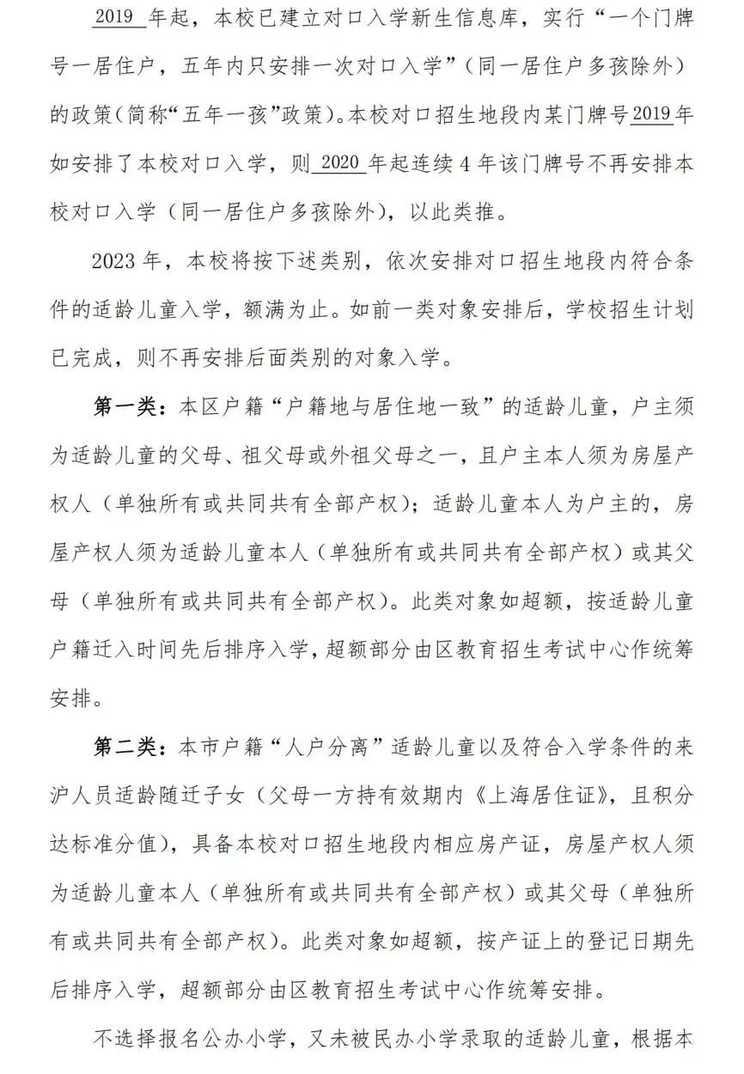 2019 年起，本校已建立对口入学新生信息库，实行“一个门牌号一居住户，五年内只安排一次对口入学”（同一居住户多孩除外）的政策（简称“五年一孩”政策）。本校对口招生地段内某门牌号 2019 年如安排了本校对口入学，则 2020 年起连续 4 年该门牌号不再安排本校对口入学（同一居住户多孩除外），以此类推。

2023 年，本校将按下述类别，依次安排对口招生地段内符合条件的适龄儿童入学，额满为止。如前一类对象安排后，学校招生计划已完成，则不再安排后面类别的对象入学。

第一类：本区户籍“户籍地与居住地一致”的适龄儿童，户主须为适龄儿童的父母、祖父母或外祖父母之一，且户主本人须为房屋产权人（单独所有或共同共有全部产权）；适龄儿童本人为户主的，房屋产权人须为适龄儿童本人（单独所有或共同共有全部产权）或其父母（单独所有或共同共有全部产权）。此类对象如超额，按适龄儿童户籍迁入时间先后排序入学，超额部分由区教育招生考试中心作统筹安排。

第二类：本市户籍“人户分离”适龄儿童以及符合入学条件的来沪人员适龄随迁子女（父母一方持有效期内《上海居住证》，且积分达标准分值），具备本校对口招生地段内相应房产证，房屋产权人须为适龄儿童本人（单独所有或共同共有全部产权）或其父母（单独所有或共同共有全部产权）。此类对象如超额，按产证上的登记日期先后排序入学，超额部分由区教育招生考试中心作统筹安排。

不选择报名公办小学，又未被民办小学录取的适龄儿童，根据本